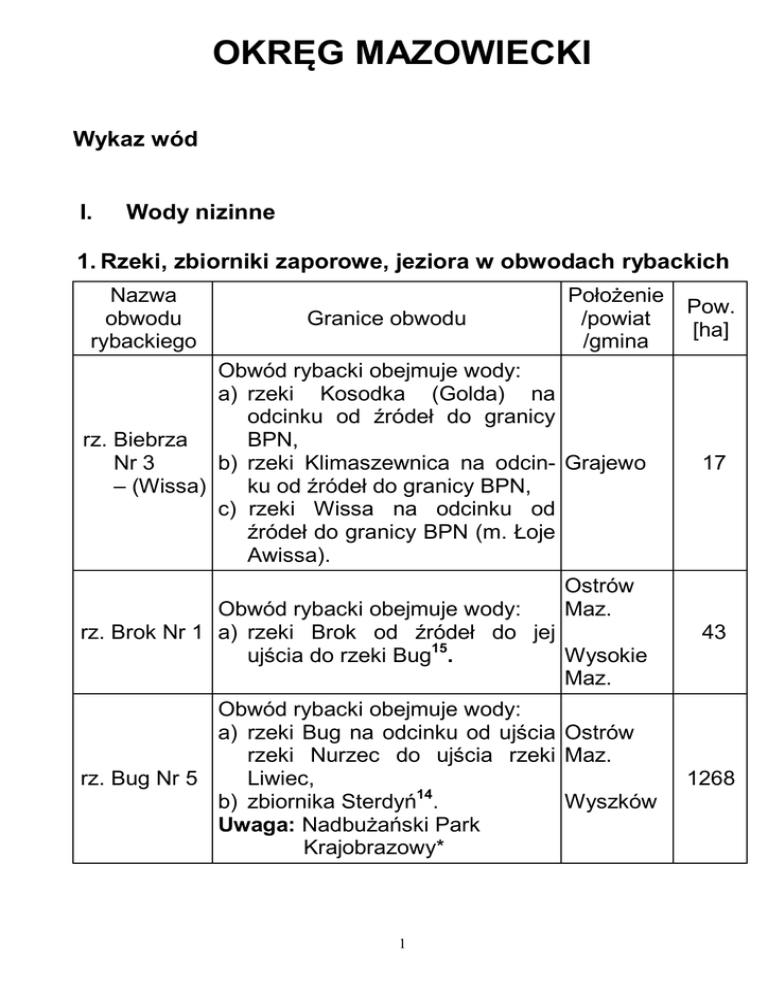 OKRĘG MAZOWIECKI

Wykaz wód

I. Wody nizinne

1. Rzeki, zbiorniki zaporowe, jeziora w obwodach rybackich

| Nazwa obwodu rybackiego | Granice obwodu | Położenie /powiat /gmina | Pow. [ha] |
|---|---|---|---|
| rz. Biebrza Nr 3 – (Wissa) | Obwód rybacki obejmuje wody: a) rzeki Kosodka (Golda) na odcinku od źródeł do granicy BPN, b) rzeki Klimaszewnica na odcinku od źródeł do granicy BPN, c) rzeki Wissa na odcinku od źródeł do granicy BPN (m. Łoje Awissa). | Grajewo | 17 |
| rz. Brok Nr 1 | Obwód rybacki obejmuje wody: a) rzeki Brok od źródeł do jej ujścia do rzeki Bug$^{15}$. | Ostrów Maz. Wysokie Maz. | 43 |
| rz. Bug Nr 5 | Obwód rybacki obejmuje wody: a) rzeki Bug na odcinku od ujścia rzeki Nurzec do ujścia rzeki Liwiec, b) zbiornika Sterdyń$^{14}$. **Uwaga:** Nadbużański Park Krajobrazowy* | Ostrów Maz. Wyszków | 1268 |

1